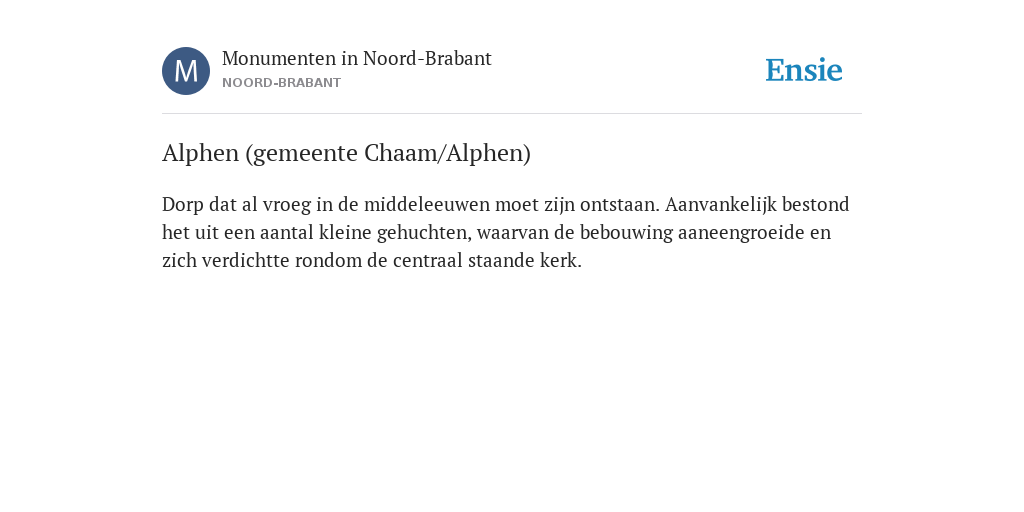 M

Monumenten in Noord-Brabant
NOORD-BRABANT

Ensie

Alphen (gemeente Chaam/Alphen)

Dorp dat al vroeg in de middeleeuwen moet zijn ontstaan. Aanvankelijk bestond het uit een aantal kleine gehuchten, waarvan de bebouwing aaneengroeide en zich verdichtte rondom de centraal staande kerk.